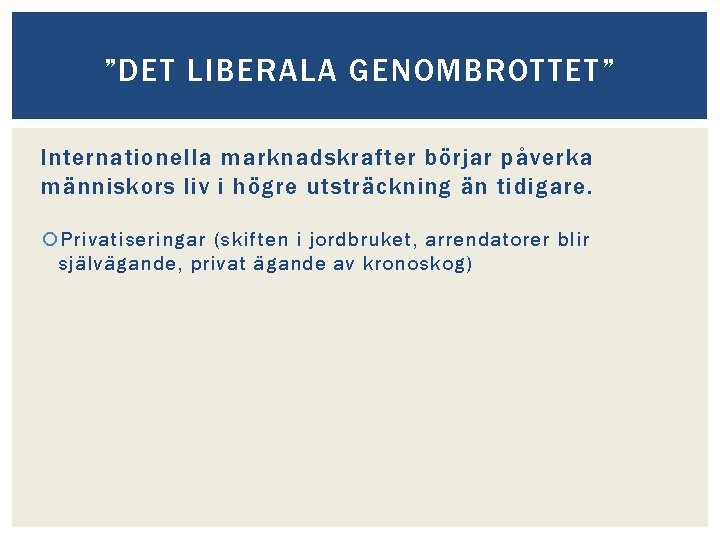 ”DET LIBERALA GENOMBROTTET”

Internationella marknadskrafter börjar påverka människors liv i högre utsträckning än tidigare.

Privatiseringar (skiften i jordbruket, arrendatorer blir självägande, privat ägande av kronoskog)